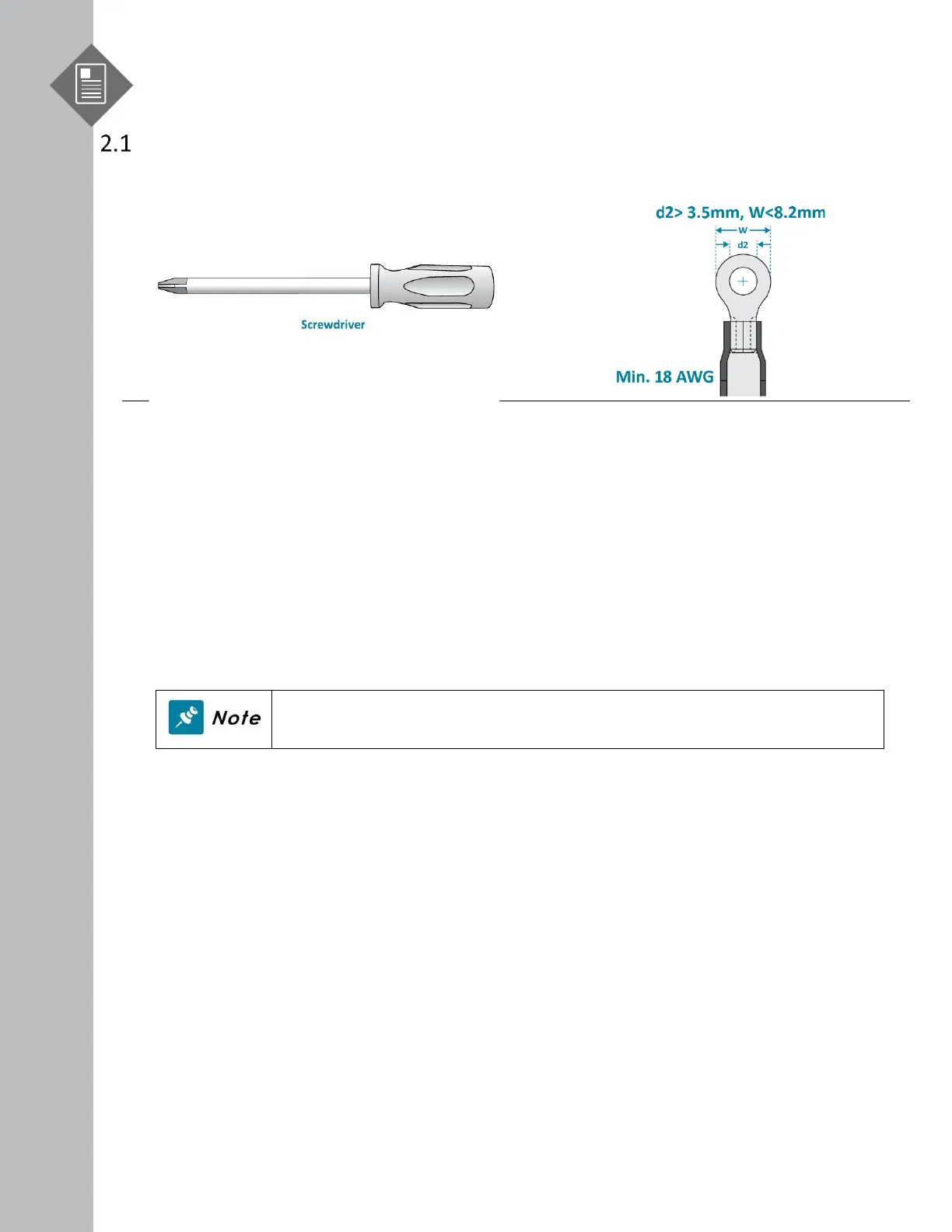 2.1

d2> 3.5mm, W<8.2mm

W

d2

Screwdriver

Min. 18 AWG

Note